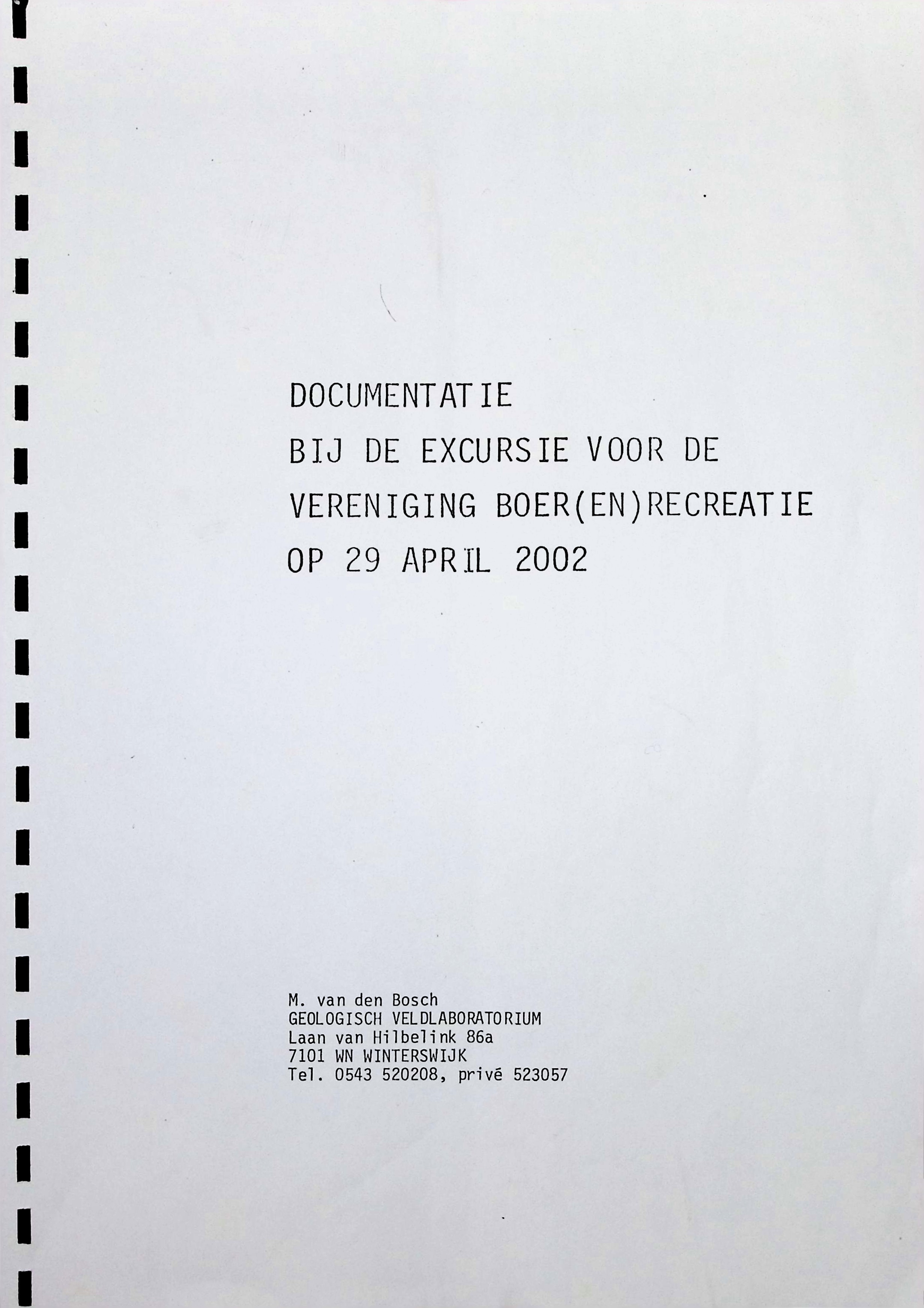 DOCUMENTATIE
BIJ DE EXCURSIE VOOR DE
VERENIGING BOER(EN)RECREATIE
OP 29 APRIL 2002

M. van den Bosch
GEOLOGISCH VELDLABORATORIUM
Laan van Hilbelink 86a
7101 WN WINTERSWIJK
Tel. 0543 520208, privé 523057